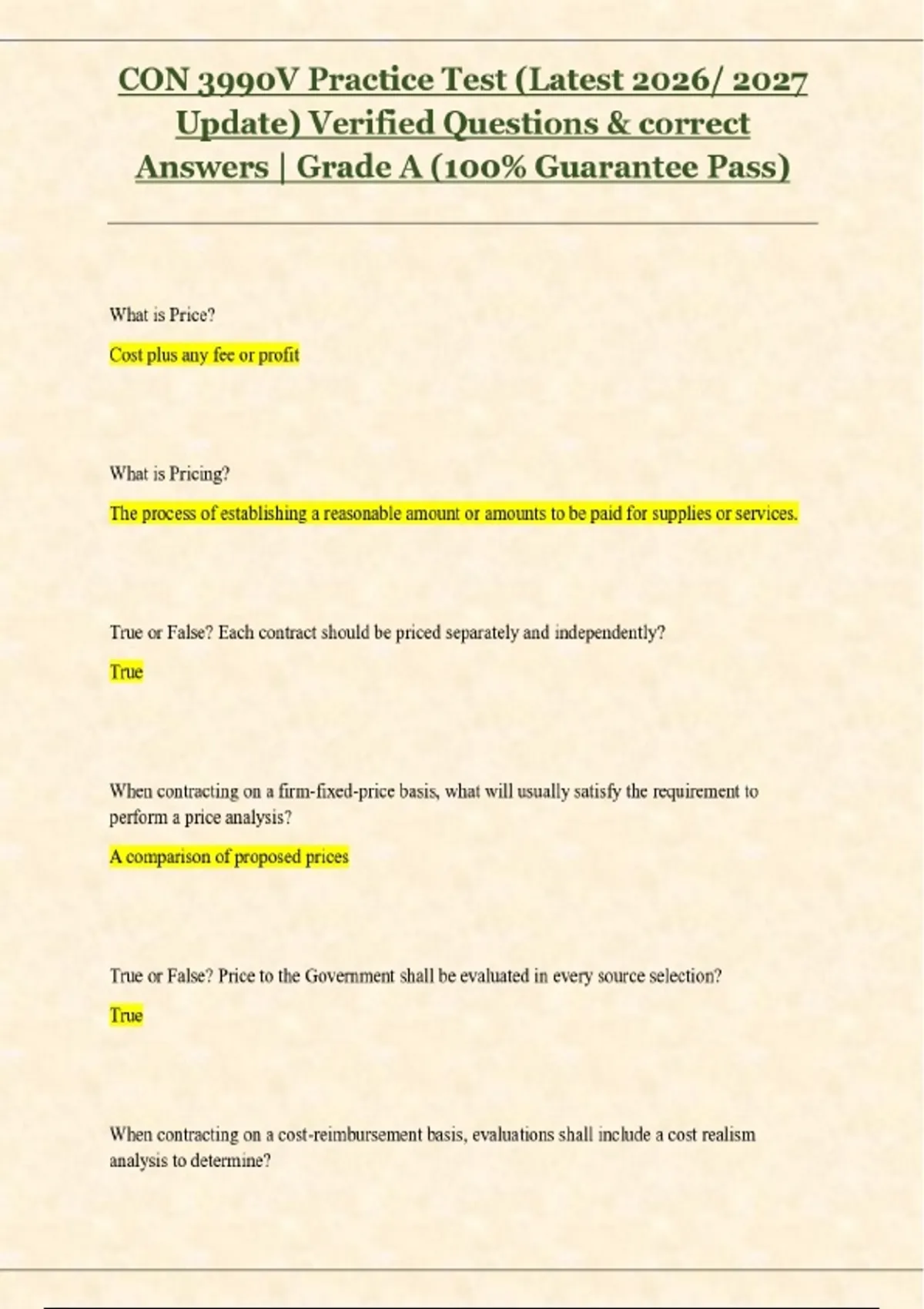 CON 3990V Practice Test (Latest 2026/ 2027 Update) Verified Questions & correct Answers | Grade A (100% Guarantee Pass)

What is Price?

Cost plus any fee or profit

What is Pricing?

The process of establishing a reasonable amount or amounts to be paid for supplies or services.

True or False? Each contract should be priced separately and independently?

True

When contracting on a firm-fixed-price basis, what will usually satisfy the requirement to perform a price analysis?

A comparison of proposed prices

True or False? Price to the Government shall be evaluated in every source selection?

True

When contracting on a cost-reimbursement basis, evaluations shall include a cost realism analysis to determine?